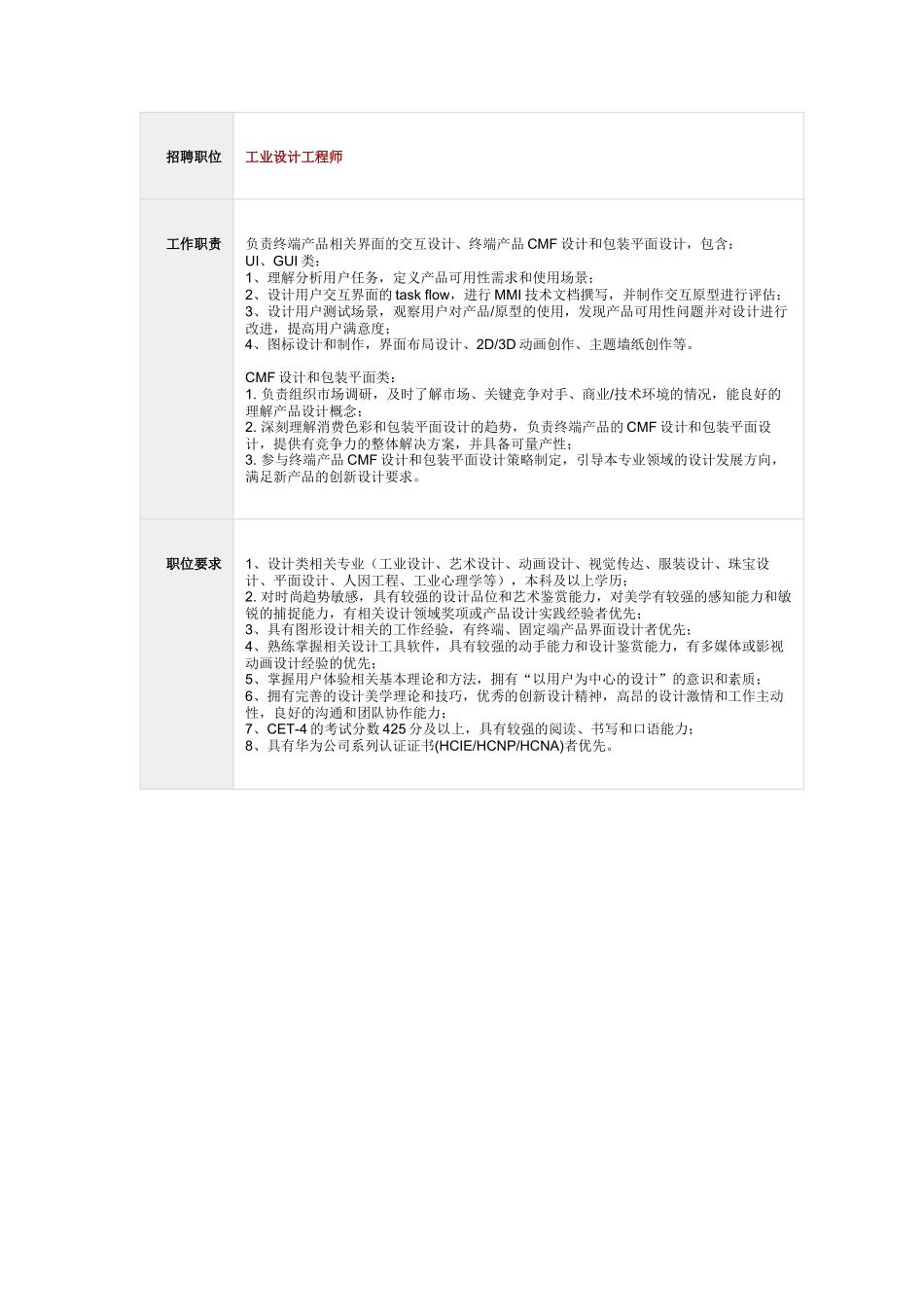 | 招聘职位 | 工业设计工程师 |
|---|---|
| 工作职责 | 负责终端产品相关界面的交互设计、终端产品 CMF 设计和包装平面设计，包含：<br>UI、GUI 类：<br>1、理解分析用户任务，定义产品可用性需求和使用场景；<br>2、设计用户交互界面的 task flow，进行 MMI 技术文档撰写，并制作交互原型进行评估；<br>3、设计用户测试场景，观察用户对产品/原型的使用，发现产品可用性问题并对设计进行改进，提高用户满意度；<br>4、图标设计和制作，界面布局设计、2D/3D 动画创作、主题墙纸创作等。<br><br>CMF 设计和包装平面类：<br>1. 负责组织市场调研，及时了解市场、关键竞争对手、商业/技术环境的情况，能良好的理解产品设计概念；<br>2. 深刻理解消费色彩和包装平面设计的趋势，负责终端产品的 CMF 设计和包装平面设计，提供有竞争力的整体解决方案，并具备可量产性；<br>3. 参与终端产品 CMF 设计和包装平面设计策略制定，引导本专业领域的设计发展方向，满足新产品的创新设计要求。 |
| 职位要求 | 1、设计类相关专业（工业设计、艺术设计、动画设计、视觉传达、服装设计、珠宝设计、平面设计、人因工程、工业心理学等），本科及以上学历；<br>2. 对时尚趋势敏感，具有较强的设计品位和艺术鉴赏能力，对美学有较强的感知能力和敏锐的捕捉能力，有相关设计领域奖项或产品设计实践经验者优先；<br>3、具有图形设计相关的工作经验，有终端、固定端产品界面设计者优先；<br>4、熟练掌握相关设计工具软件，具有较强的动手能力和设计鉴赏能力，有多媒体或影视动画设计经验的优先；<br>5、掌握用户体验相关基本理论和方法，拥有“以用户为中心的设计”的意识和素质；<br>6、拥有完善的设计美学理论和技巧，优秀的创新设计精神，高昂的设计激情和工作主动性，良好的沟通和团队协作能力；<br>7、CET-4 的考试分数 425 分及以上，具有较强的阅读、书写和口语能力；<br>8、具有华为公司系列认证证书(HCIE/HCNP/HCNA)者优先。 |